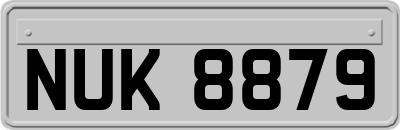 NUK 8879